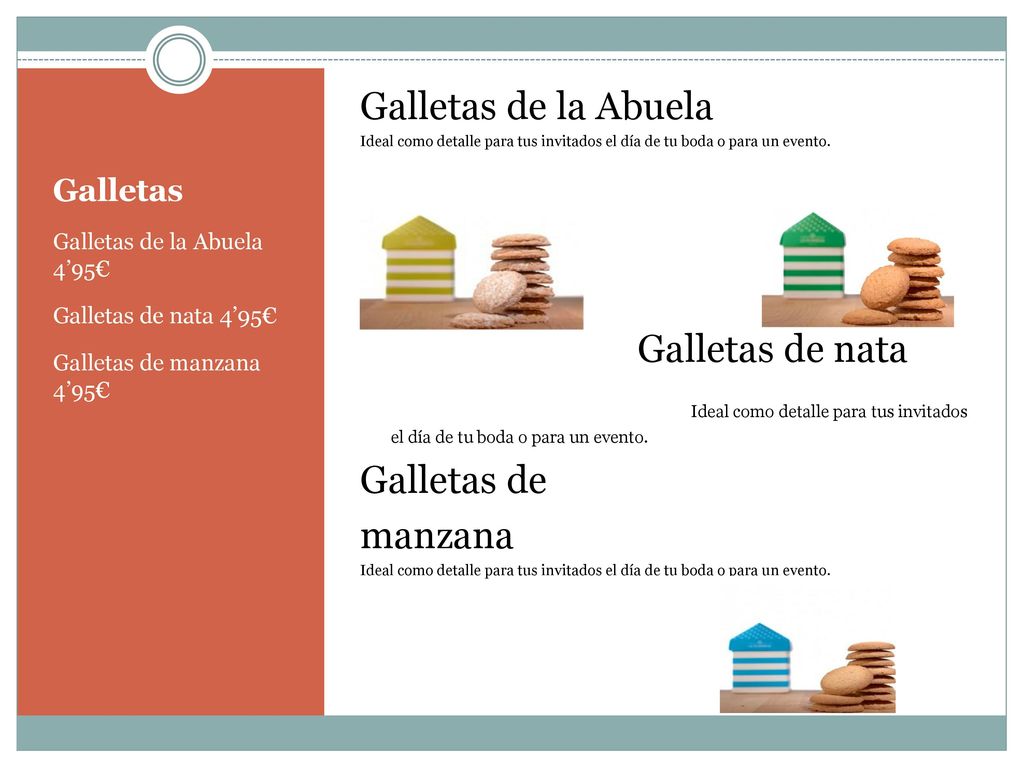 Galletas

Galletas de la Abuela 4’95€

Galletas de nata 4’95€

Galletas de manzana 4’95€

Galletas de la Abuela

Ideal como detalle para tus invitados el día de tu boda o para un evento.

Galletas de nata

Ideal como detalle para tus invitados el día de tu boda o para un evento.

Galletas de manzana

Ideal como detalle para tus invitados el día de tu boda o para un evento.